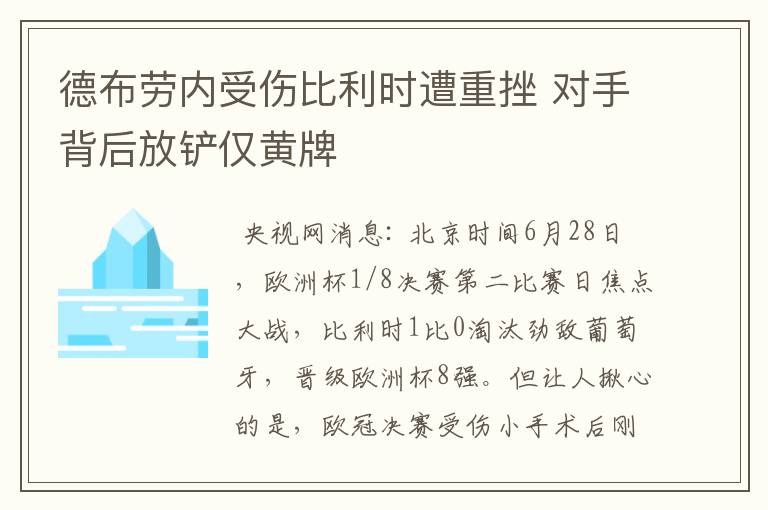 德布劳内受伤比利时遭重挫 对手背后放铲仅黄牌

央视网消息：北京时间6月28日，欧洲杯1/8决赛第二比赛日焦点大战，比利时1比0淘汰劲敌葡萄牙，晋级欧洲杯8强。但让人揪心的是，欧冠决赛受伤小手术后刚